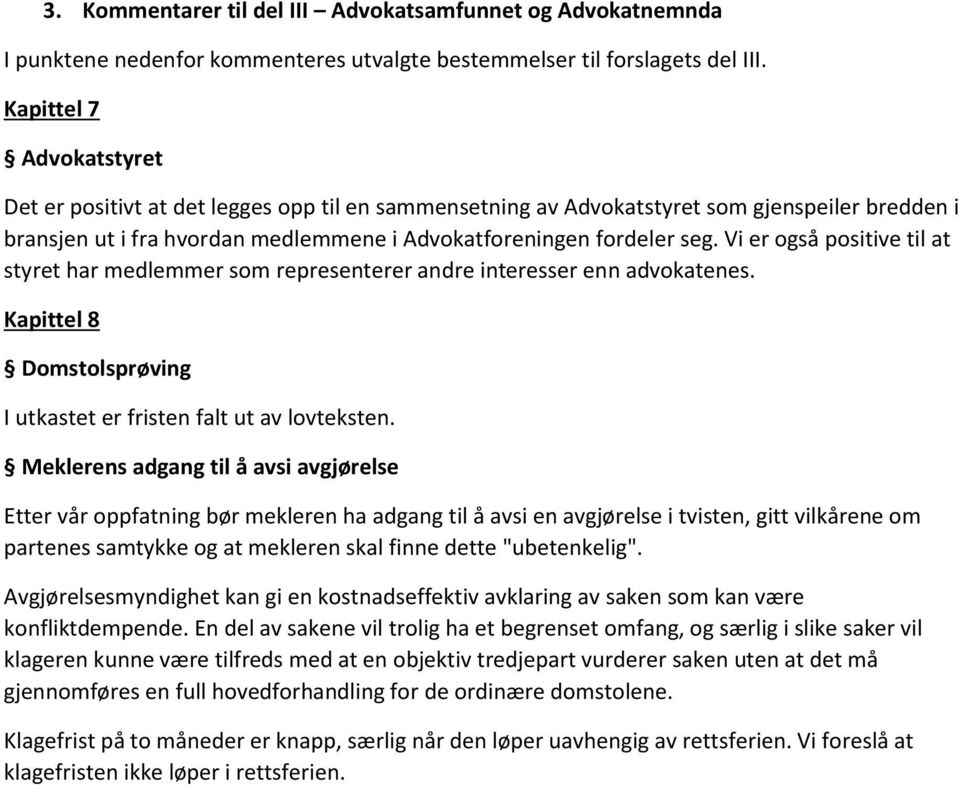 3. Kommentarer til del III – Advokatsamfunnet og Advokatnemnda

I punktene nedenfor kommenteres utvalgte bestemmelser til forslagets del III.

Kapittel 7

§ Advokatstyret

Det er positivt at det legges opp til en sammensetning av Advokatstyret som gjenspeiler bredden i bransjen ut i fra hvordan medlemmene i Advokatforeningen fordeler seg. Vi er også positive til at styret har medlemmer som representerer andre interesser enn advokatenes.

Kapittel 8

§ Domstolsprøving

I utkastet er fristen falt ut av lovteksten.

§ Meklerens adgang til å avsi avgjørelse

Etter vår oppfatning bør mekleren ha adgang til å avsi en avgjørelse i tvisten, gitt vilkårene om partenes samtykke og at mekleren skal finne dette "ubetenkelig".

Avgjørelsesmyndighet kan gi en kostnadseffektiv avklaring av saken som kan være konfliktdempende. En del av sakene vil trolig ha et begrenset omfang, og særlig i slike saker vil klageren kunne være tilfreds med at en objektiv tredjepart vurderer saken uten at det må gjennomføres en full hovedforhandling for de ordinære domstolene.

Klagefrist på to måneder er knapp, særlig når den løper uavhengig av rettsferien. Vi foreslå at klagefristen ikke løper i rettsferien.